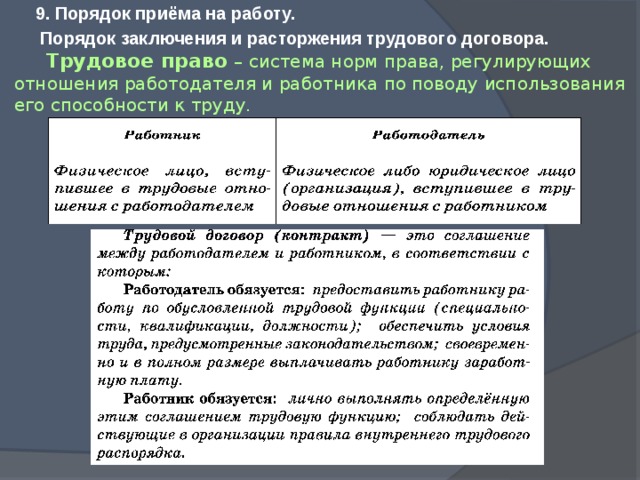 9. Порядок приёма на работу.

Порядок заключения и расторжения трудового договора.

Трудовое право – система норм права, регулирующих отношения работодателя и работника по поводу использования его способности к труду.

| Работник | Работодатель |
|---|---|
| Физическое лицо, вступившее в трудовые отношения с работодателем | Физическое либо юридическое лицо (организация), вступившее в трудовые отношения с работником |

Трудовой договор (контракт) — это соглашение между работодателем и работником, в соответствии с которым:

Работодатель обязуется: предоставить работнику работу по обусловленной трудовой функции (специальности, квалификации, должности); обеспечить условия труда, предусмотренные законодательством; своевременно и в полном размере выплачивать работнику заработную плату.

Работник обязуется: лично выполнять определённую этим соглашением трудовую функцию; соблюдать действующие в организации правила внутреннего трудового распорядка.